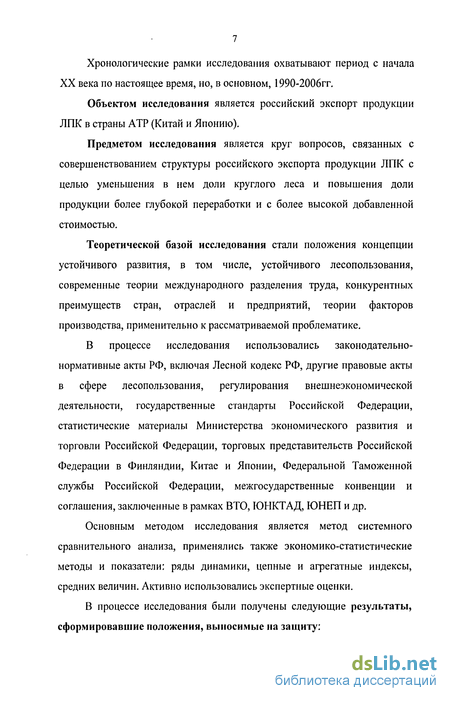 7

Хронологические рамки исследования охватывают период с начала XX века по настоящее время, но, в основном, 1990-2006гг.

Объектом исследования является российский экспорт продукции ЛПК в страны АТР (Китай и Японию).

Предметом исследования является круг вопросов, связанных с совершенствованием структуры российского экспорта продукции ЛПК с целью уменьшения в нем доли круглого леса и повышения доли продукции более глубокой переработки и с более высокой добавленной стоимостью.

Теоретической базой исследования стали положения концепции устойчивого развития, в том числе, устойчивого лесопользования, современные теории международного разделения труда, конкурентных преимуществ стран, отраслей и предприятий, теории факторов производства, применительно к рассматриваемой проблематике.

В процессе исследования использовались законодательно-нормативные акты РФ, включая Лесной кодекс РФ, другие правовые акты в сфере лесопользования, регулирования внешнеэкономической деятельности, государственные стандарты Российской Федерации, статистические материалы Министерства экономического развития и торговли Российской Федерации, торговых представительств Российской Федерации в Финляндии, Китае и Японии, Федеральной Таможенной службы Российской Федерации, межгосударственные конвенции и соглашения, заключенные в рамках ВТО, ЮНКТАД, ЮНЕП и др.

Основным методом исследования является метод системного сравнительного анализа, применялись также экономико-статистические методы и показатели: ряды динамики, цепные и агрегатные индексы, средних величин. Активно использовались экспертные оценки.

В процессе исследования были получены следующие результаты, сформировавшие положения, выносимые на защиту:

dsLib.net
библиотека диссертаций